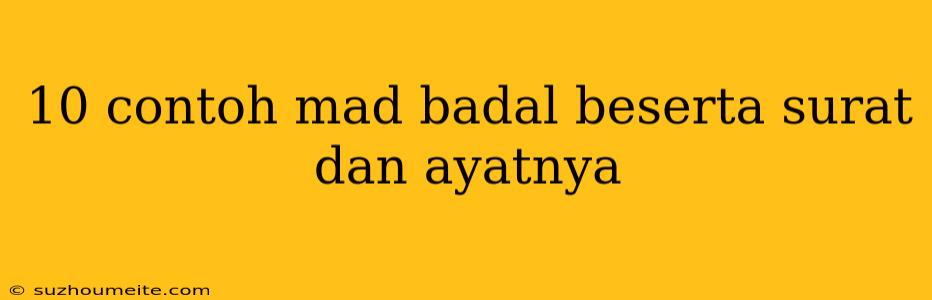 10 contoh mad badal beserta surat dan ayatnya

© suzhoumeite.com